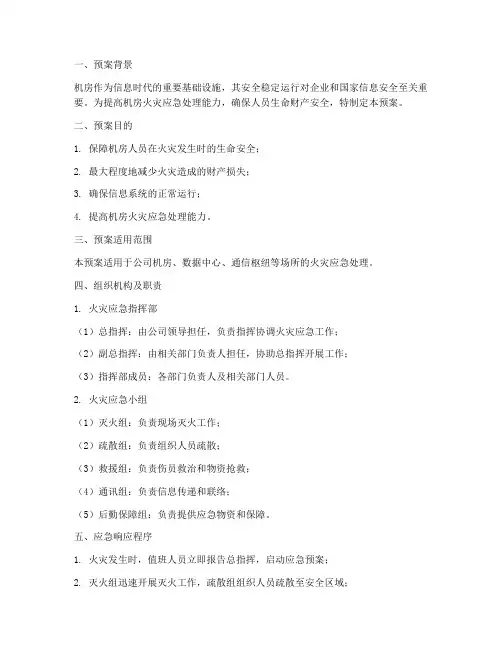 一、预案背景

机房作为信息时代的重要基础设施，其安全稳定运行对企业和国家信息安全至关重要。为提高机房火灾应急处理能力，确保人员生命财产安全，特制定本预案。

二、预案目的

1. 保障机房人员在火灾发生时的生命安全；

2. 最大程度地减少火灾造成的财产损失；

3. 确保信息系统的正常运行；

4. 提高机房火灾应急处理能力。

三、预案适用范围

本预案适用于公司机房、数据中心、通信枢纽等场所的火灾应急处理。

四、组织机构及职责

1. 火灾应急指挥部

（1）总指挥：由公司领导担任，负责指挥协调火灾应急工作；

（2）副总指挥：由相关部门负责人担任，协助总指挥开展工作；

（3）指挥部成员：各部门负责人及相关部门人员。

2. 火灾应急小组

（1）灭火组：负责现场灭火工作；

（2）疏散组：负责组织人员疏散；

（3）救援组：负责伤员救治和物资抢救；

（4）通讯组：负责信息传递和联络；

（5）后勤保障组：负责提供应急物资和保障。

五、应急响应程序

1. 火灾发生时，值班人员立即报告总指挥，启动应急预案；

2. 灭火组迅速开展灭火工作，疏散组组织人员疏散至安全区域；